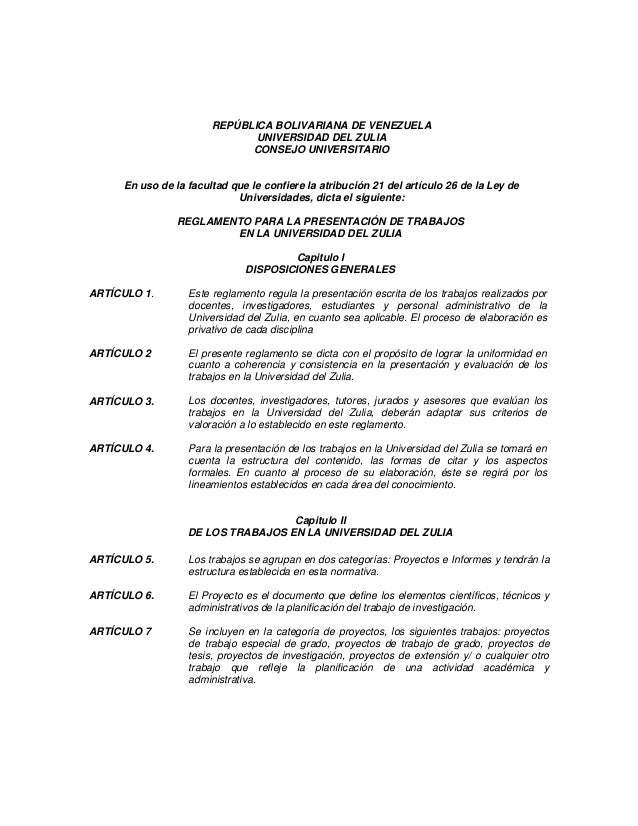 REPÚBLICA BOLIVARIANA DE VENEZUELA
UNIVERSIDAD DEL ZULIA
CONSEJO UNIVERSITARIO

En uso de la facultad que le confiere la atribución 21 del artículo 26 de la Ley de Universidades, dicta el siguiente:

REGLAMENTO PARA LA PRESENTACIÓN DE TRABAJOS
EN LA UNIVERSIDAD DEL ZULIA

Capitulo I
DISPOSICIONES GENERALES

ARTÍCULO 1. Este reglamento regula la presentación escrita de los trabajos realizados por docentes, investigadores, estudiantes y personal administrativo de la Universidad del Zulia, en cuanto sea aplicable. El proceso de elaboración es privativo de cada disciplina

ARTÍCULO 2 El presente reglamento se dicta con el propósito de lograr la uniformidad en cuanto a coherencia y consistencia en la presentación y evaluación de los trabajos en la Universidad del Zulia.

ARTÍCULO 3. Los docentes, investigadores, tutores, jurados y asesores que evalúan los trabajos en la Universidad del Zulia, deberán adaptar sus criterios de valoración a lo establecido en este reglamento.

ARTÍCULO 4. Para la presentación de los trabajos en la Universidad del Zulia se tomará en cuenta la estructura del contenido, las formas de citar y los aspectos formales. En cuanto al proceso de su elaboración, éste se regirá por los lineamientos establecidos en cada área del conocimiento.

Capitulo II
DE LOS TRABAJOS EN LA UNIVERSIDAD DEL ZULIA

ARTÍCULO 5. Los trabajos se agrupan en dos categorías: Proyectos e Informes y tendrán la estructura establecida en esta normativa.

ARTÍCULO 6. El Proyecto es el documento que define los elementos científicos, técnicos y administrativos de la planificación del trabajo de investigación.

ARTÍCULO 7 Se incluyen en la categoría de proyectos, los siguientes trabajos: proyectos de trabajo especial de grado, proyectos de trabajo de grado, proyectos de tesis, proyectos de investigación, proyectos de extensión y/ o cualquier otro trabajo que refleje la planificación de una actividad académica y administrativa.